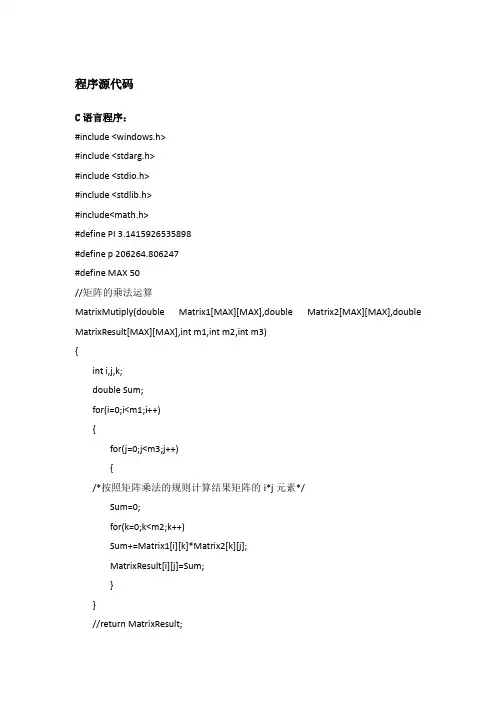 程序源代码

C 语言程序：

#include <windows.h>

#include <stdarg.h>

#include <stdio.h>

#include <stdlib.h>

#include<math.h>

#define PI 3.1415926535898

#define p 206264.806247

#define MAX 50

//矩阵的乘法运算

MatrixMutiply(double Matrix1[MAX][MAX],double Matrix2[MAX][MAX],double MatrixResult[MAX][MAX],int m1,int m2,int m3)

{

int i,j,k;

double Sum;

for(i=0;i<m1;i++)

{

for(j=0;j<m3;j++)

{

/*按照矩阵乘法的规则计算结果矩阵的 i*j 元素*/

Sum=0;

for(k=0;k<m2;k++)

Sum+=Matrix1[i][k]*Matrix2[k][j];

MatrixResult[i][j]=Sum;

}

}

//return MatrixResult;